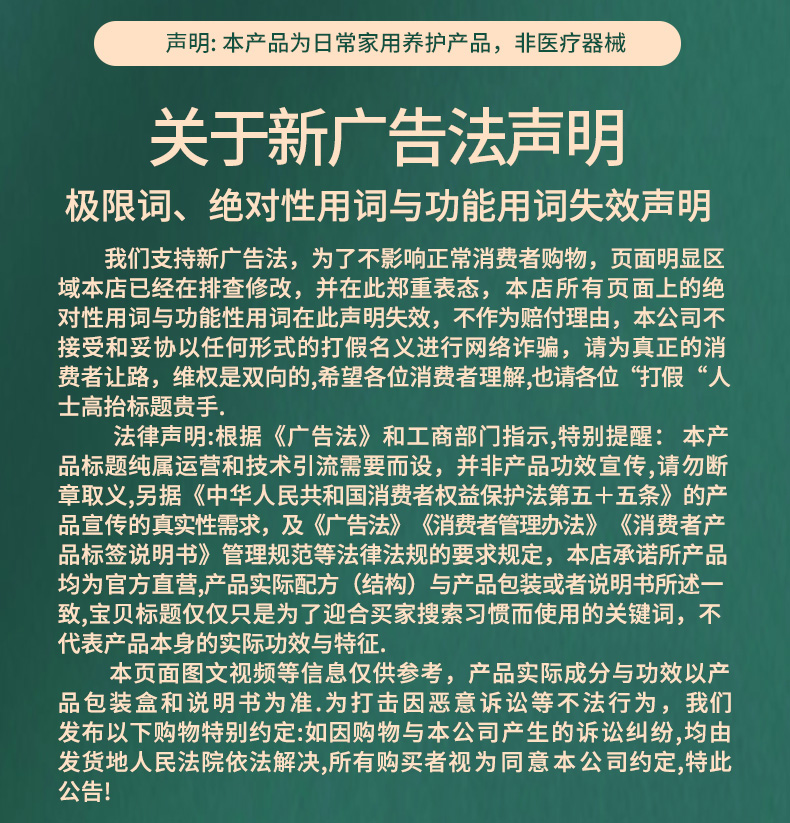 声明: 本产品为日常家用养护产品，非医疗器械

关于新广告法声明

极限词、绝对性用词与功能用词失效声明

我们支持新广告法，为了不影响正常消费者购物，页面明显区域本店已经在排查修改，并在此郑重表态，本店所有页面上的绝对性用词与功能性用词在此声明失效，不作为赔付理由，本公司不接受和妥协以任何形式的打假名义进行网络诈骗，请为真正的消费者让路，维权是双向的,希望各位消费者理解,也请各位“打假“人士高抬标题贵手.

法律声明:根据《广告法》和工商部门指示,特别提醒： 本产品标题纯属运营和技术引流需要而设，并非产品功效宣传,请勿断章取义,另据《中华人民共和国消费者权益保护法第五十五条》的产品宣传的真实性需求，及《广告法》《消费者管理办法》《消费者产品标签说明书》管理规范等法律法规的要求规定，本店承诺所产品均为官方直营,产品实际配方（结构）与产品包装或者说明书所述一致,宝贝标题仅仅只是为了迎合买家搜索习惯而使用的关键词，不代表产品本身的实际功效与特征.

本页面图文视频等信息仅供参考，产品实际成分与功效以产品包装盒和说明书为准.为打击因恶意诉讼等不法行为，我们发布以下购物特别约定:如因购物与本公司产生的诉讼纠纷,均由发货地人民法院依法解决,所有购买者视为同意本公司约定,特此公告!